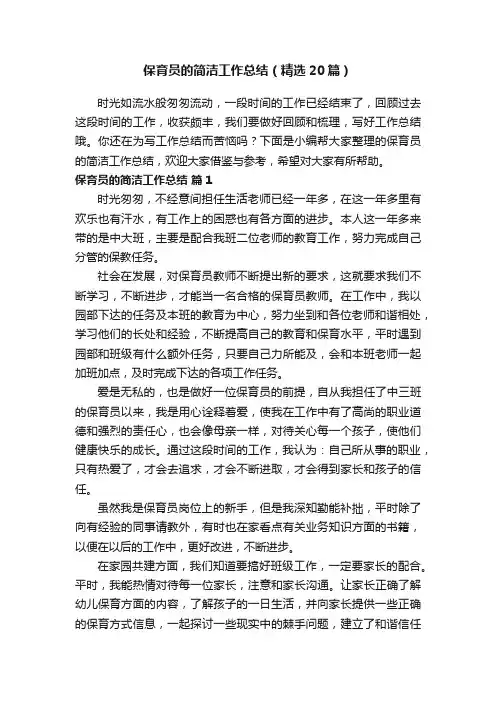 保育员的简洁工作总结（精选20篇）

时光如流水般匆匆流动，一段时间的工作已经结束了，回顾过去这段时间的工作，收获颇丰，我们要做好回顾和梳理，写好工作总结哦。你还在为写工作总结而苦恼吗？下面是小编帮大家整理的保育员的简洁工作总结，欢迎大家借鉴与参考，希望对大家有所帮助。

保育员的简洁工作总结 篇1

时光匆匆，不经意间担任生活老师已经一年多，在这一年多里有欢乐也有汗水，有工作上的困惑也有各方面的进步。本人这一年多来带的是中大班，主要是配合我班二位老师的教育工作，努力完成自己分管的保教任务。

社会在发展，对保育员教师不断提出新的要求，这就要求我们不断学习，不断进步，才能当一名合格的保育员教师。在工作中，我以园部下达的任务及本班的教育为中心，努力坐到和各位老师和谐相处，学习他们的长处和经验，不断提高自己的教育和保育水平，平时遇到园部和班级有什么额外任务，只要自己力所能及，会和本班老师一起加班加点，及时完成下达的各项工作任务。

爱是无私的，也是做好一位保育员的前提，自从我担任了中三班的保育员以来，我是用心诠释着爱，使我在工作中有了高尚的职业道德和强烈的责任心，也会像母亲一样，对待关心每一个孩子，使他们健康快乐的成长。通过这段时间的工作，我认为：自己所从事的职业，只有热爱了，才会去追求，才会不断进取，才会得到家长和孩子的信任。

虽然我是保育员岗位上的新手，但是我深知勤能补拙，平时除了向有经验的同事请教外，有时也在家看点有关业务知识方面的书籍，以便在以后的工作中，更好改进，不断进步。

在家园共建方面，我们知道要搞好班级工作，一定要家长的配合。平时，我能热情对待每一位家长，注意和家长沟通。让家长正确了解幼儿保育方面的内容，了解孩子的一日生活，并向家长提供一些正确的保育方式信息，一起探讨一些现实中的棘手问题，建立了和谐信任